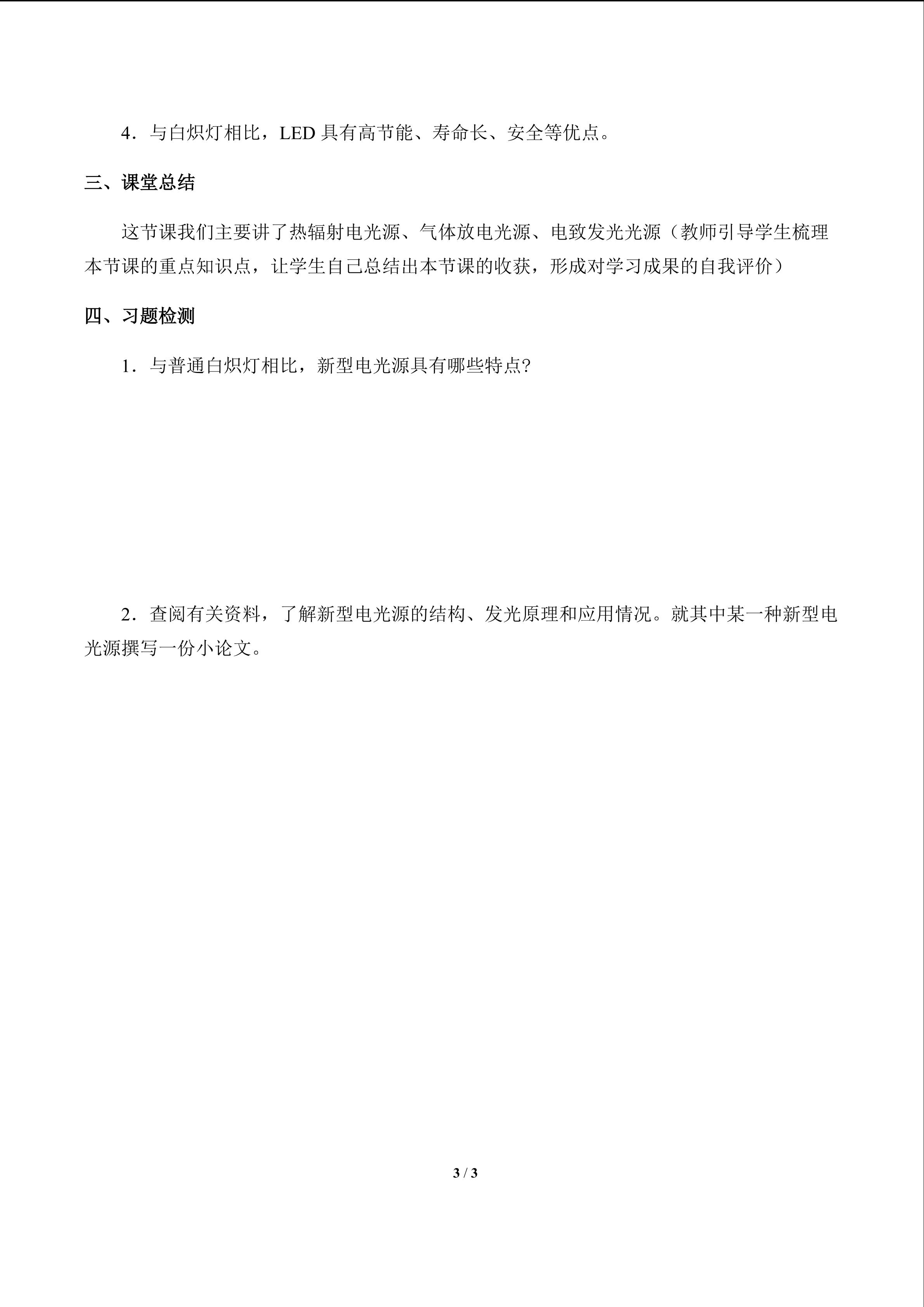 4．与白炽灯相比，LED 具有高节能、寿命长、安全等优点。

三、课堂总结

这节课我们主要讲了热辐射电光源、气体放电光源、电致发光光源（教师引导学生梳理本节课的重点知识点，让学生自己总结出本节课的收获，形成对学习成果的自我评价）

四、习题检测

1．与普通白炽灯相比，新型电光源具有哪些特点?

2．查阅有关资料，了解新型电光源的结构、发光原理和应用情况。就其中某一种新型电光源撰写一份小论文。

3 / 3